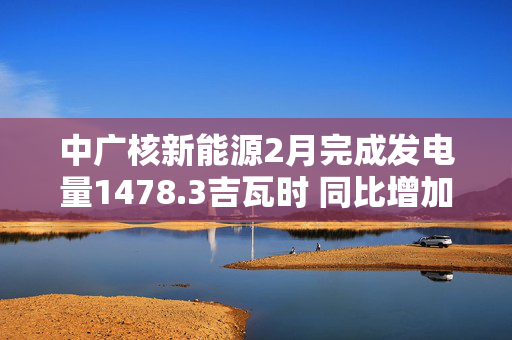 中广核新能源2月完成发电量1478.3吉瓦时 同比增加